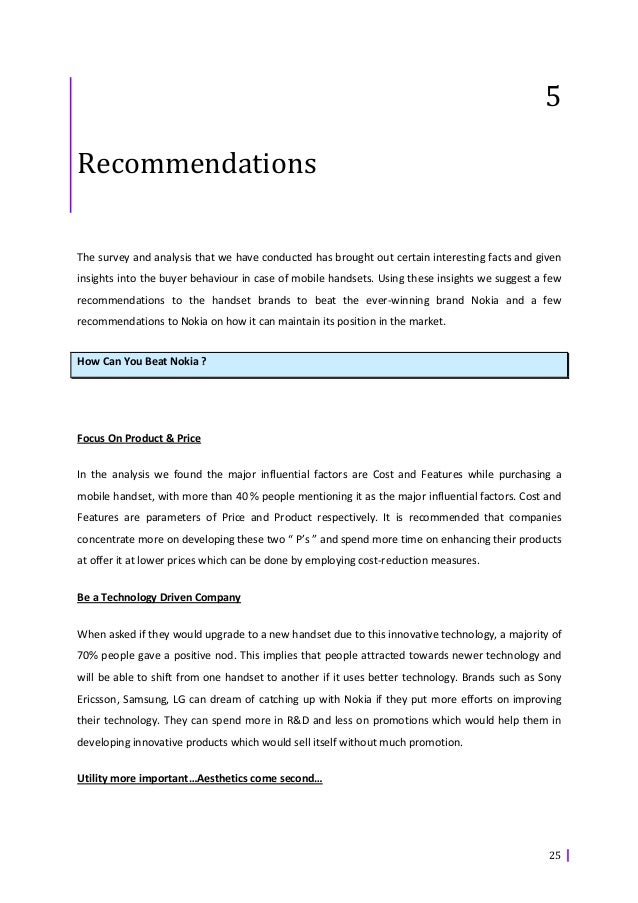 5

Recommendations

The survey and analysis that we have conducted has brought out certain interesting facts and given insights into the buyer behaviour in case of mobile handsets. Using these insights we suggest a few recommendations to the handset brands to beat the ever-winning brand Nokia and a few recommendations to Nokia on how it can maintain its position in the market.

How Can You Beat Nokia ?

Focus On Product & Price

In the analysis we found the major influential factors are Cost and Features while purchasing a mobile handset, with more than 40 % people mentioning it as the major influential factors. Cost and Features are parameters of Price and Product respectively. It is recommended that companies concentrate more on developing these two " P's " and spend more time on enhancing their products at offer it at lower prices which can be done by employing cost-reduction measures.

Be a Technology Driven Company

When asked if they would upgrade to a new handset due to this innovative technology, a majority of 70% people gave a positive nod. This implies that people attracted towards newer technology and will be able to shift from one handset to another if it uses better technology. Brands such as Sony Ericsson, Samsung, LG can dream of catching up with Nokia if they put more efforts on improving their technology. They can spend more in R&D and less on promotions which would help them in developing innovative products which would sell itself without much promotion.

Utility more important…Aesthetics come second…

25